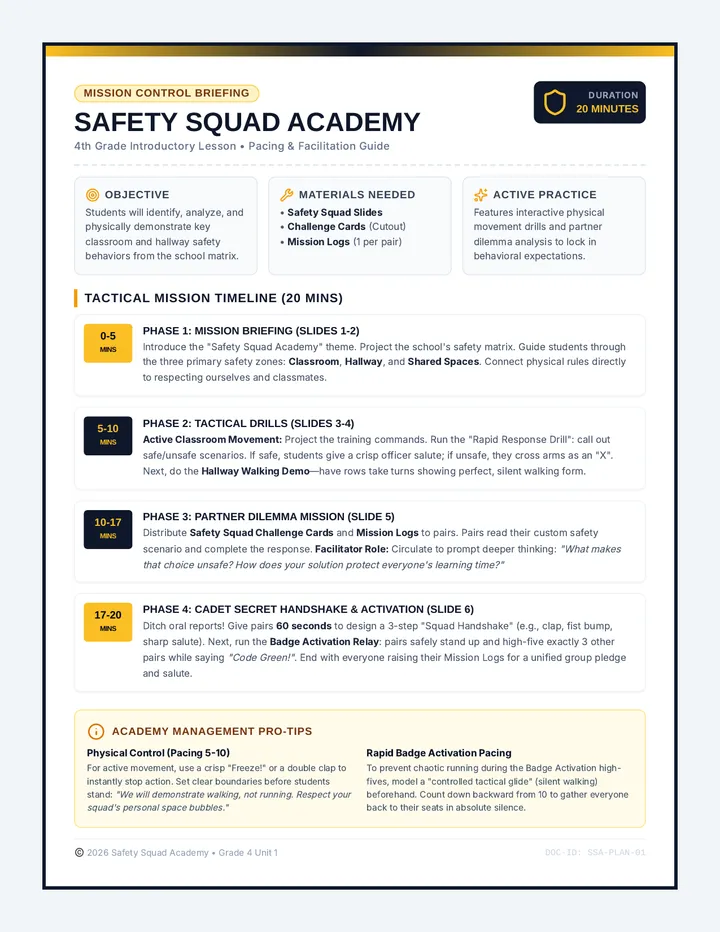 MISSION CONTROL BRIEFING

SAFETY SQUAD ACADEMY

4th Grade Introductory Lesson • Pacing & Facilitation Guide

DURATION
20 MINUTES

OBJECTIVE

Students will identify, analyze, and physically demonstrate key classroom and hallway safety behaviors from the school matrix.

MATERIALS NEEDED

• Safety Squad Slides
• Challenge Cards (Cutout)
• Mission Logs (1 per pair)

ACTIVE PRACTICE

Features interactive physical movement drills and partner dilemma analysis to lock in behavioral expectations.

TACTICAL MISSION TIMELINE (20 MINS)

0-5
MINS

PHASE 1: MISSION BRIEFING (SLIDES 1-2)

Introduce the "Safety Squad Academy" theme. Project the school's safety matrix. Guide students through the three primary safety zones: Classroom, Hallway, and Shared Spaces. Connect physical rules directly to respecting ourselves and classmates.

5-10
MINS

PHASE 2: TACTICAL DRILLS (SLIDES 3-4)

Active Classroom Movement: Project the training commands. Run the "Rapid Response Drill": call out safe/unsafe scenarios. If safe, students give a crisp officer salute; if unsafe, they cross arms as an "X". Next, do the Hallway Walking Demo—have rows take turns showing perfect, silent walking form.

10-17
MINS

PHASE 3: PARTNER DILEMMA MISSION (SLIDE 5)

Distribute Safety Squad Challenge Cards and Mission Logs to pairs. Pairs read their custom safety scenario and complete the response. Facilitator Role: Circulate to prompt deeper thinking: "What makes that choice unsafe? How does your solution protect everyone's learning time?"

17-20
MINS

PHASE 4: CADET SECRET HANDSHAKE & ACTIVATION (SLIDE 6)

Ditch oral reports! Give pairs 60 seconds to design a 3-step "Squad Handshake" (e.g., clap, fist bump, sharp salute). Next, run the Badge Activation Relay: pairs safely stand up and high-five exactly 3 other pairs while saying "Code Green!". End with everyone raising their Mission Logs for a unified group pledge and salute.

ACADEMY MANAGEMENT PRO-TIPS

Physical Control (Pacing 5-10)

For active movement, use a crisp "Freeze!" or a double clap to instantly stop action. Set clear boundaries before students stand: "We will demonstrate walking, not running. Respect your squad's personal space bubbles."

Rapid Badge Activation Pacing

To prevent chaotic running during the Badge Activation high-fives, model a "controlled tactical glide" (silent walking) beforehand. Count down backward from 10 to gather everyone back to their seats in absolute silence.

© 2026 Safety Squad Academy • Grade 4 Unit 1

DOC-ID: SSA-PLAN-01